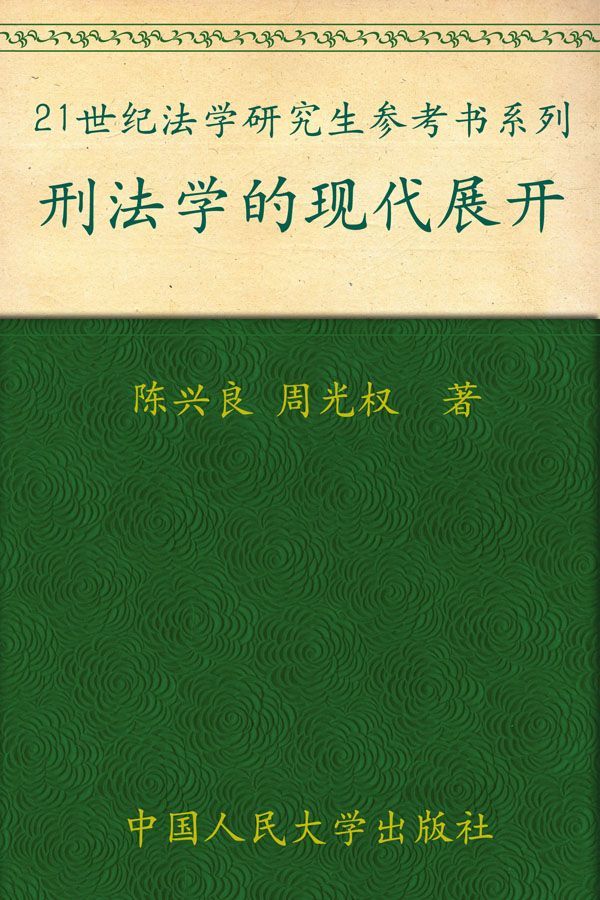 21世纪法学研究生参考书系列

刑法学的现代展开

陈兴良 周光权 著

中国人民大学出版社